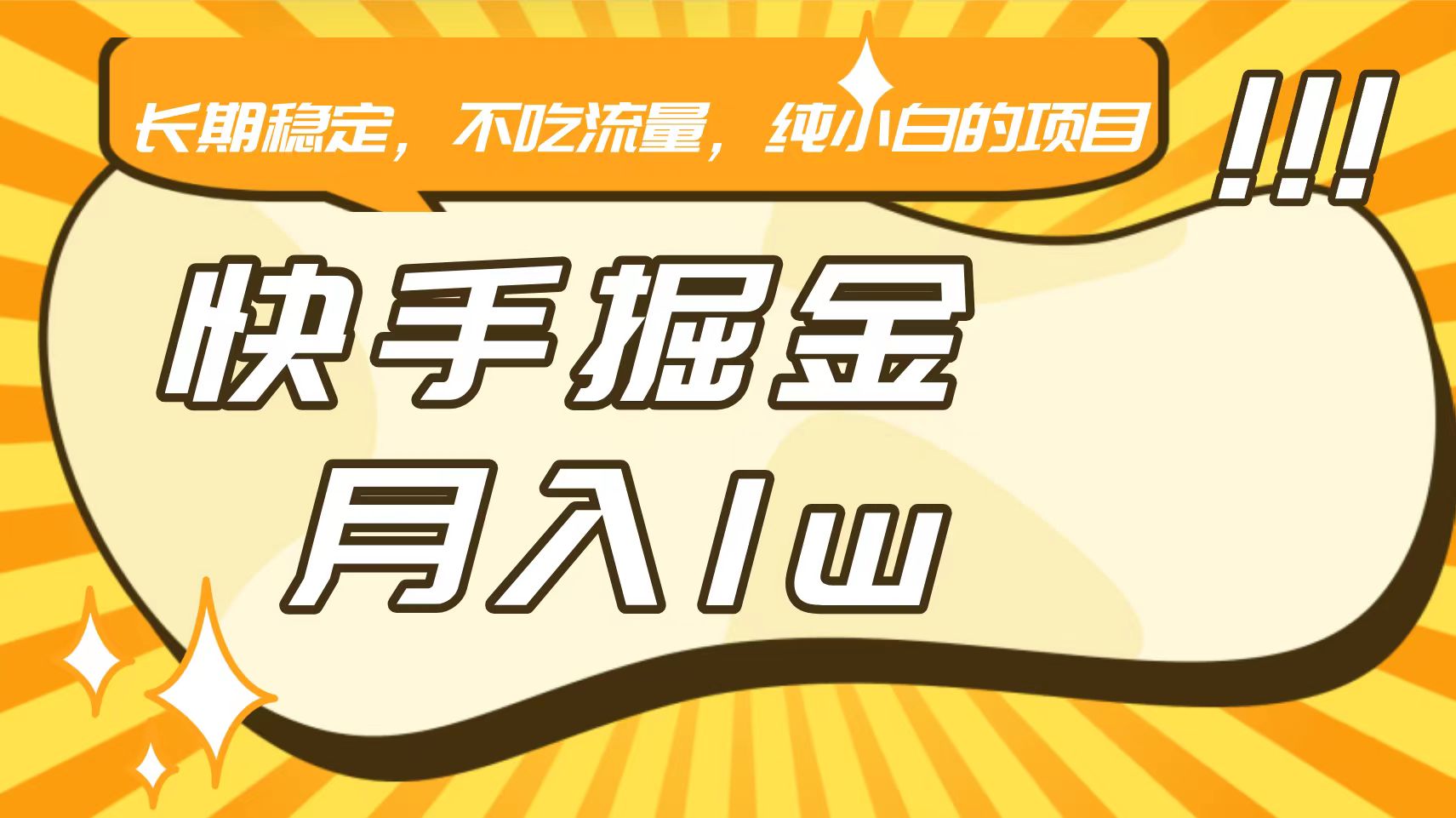 长期稳定，不吃流量，纯小白的项目

!!!

快手掘金

月入1w